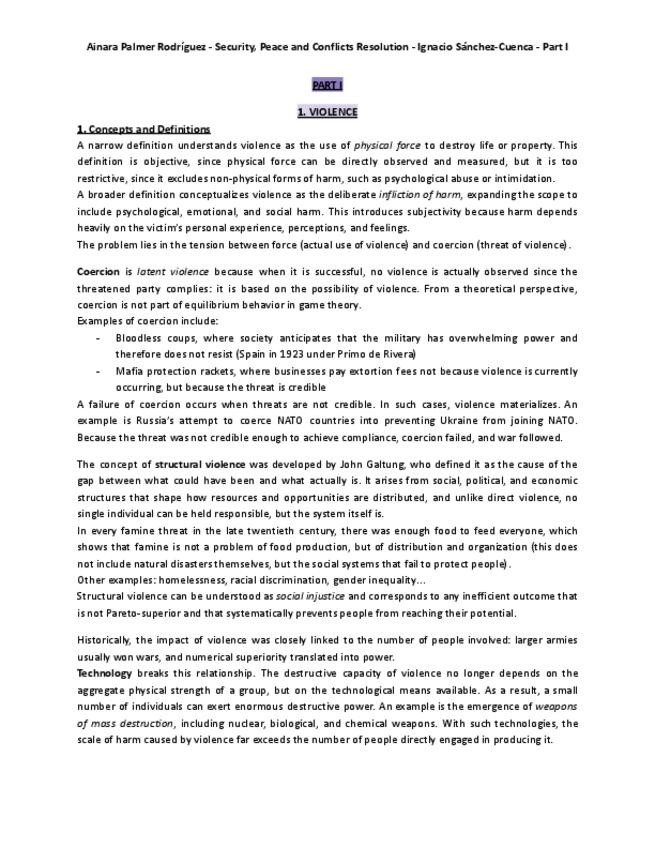 Ainara Palmer Rodríguez - Security, Peace and Conflicts Resolution - Ignacio Sánchez-Cuenca - Part I

PART I

1. VIOLENCE

1. Concepts and Definitions

A narrow definition understands violence as the use of physical force to destroy life or property. This definition is objective, since physical force can be directly observed and measured, but it is too restrictive, since it excludes non-physical forms of harm, such as psychological abuse or intimidation.
A broader definition conceptualizes violence as the deliberate infliction of harm, expanding the scope to include psychological, emotional, and social harm. This introduces subjectivity because harm depends heavily on the victim's personal experience, perceptions, and feelings.
The problem lies in the tension between force (actual use of violence) and coercion (threat of violence).

Coercion is latent violence because when it is successful, no violence is actually observed since the threatened party complies: it is based on the possibility of violence. From a theoretical perspective, coercion is not part of equilibrium behavior in game theory.
Examples of coercion include:
- Bloodless coups, where society anticipates that the military has overwhelming power and therefore does not resist (Spain in 1923 under Primo de Rivera)
- Mafia protection rackets, where businesses pay extortion fees not because violence is currently occurring, but because the threat is credible
A failure of coercion occurs when threats are not credible. In such cases, violence materializes. An example is Russia's attempt to coerce NATO countries into preventing Ukraine from joining NATO. Because the threat was not credible enough to achieve compliance, coercion failed, and war followed.

The concept of structural violence was developed by John Galtung, who defined it as the cause of the gap between what could have been and what actually is. It arises from social, political, and economic structures that shape how resources and opportunities are distributed, and unlike direct violence, no single individual can be held responsible, but the system itself is.
In every famine threat in the late twentieth century, there was enough food to feed everyone, which shows that famine is not a problem of food production, but of distribution and organization (this does not include natural disasters themselves, but the social systems that fail to protect people).
Other examples: homelessness, racial discrimination, gender inequality...
Structural violence can be understood as social injustice and corresponds to any inefficient outcome that is not Pareto-superior and that systematically prevents people from reaching their potential.

Historically, the impact of violence was closely linked to the number of people involved: larger armies usually won wars, and numerical superiority translated into power.
Technology breaks this relationship. The destructive capacity of violence no longer depends on the aggregate physical strength of a group, but on the technological means available. As a result, a small number of individuals can exert enormous destructive power. An example is the emergence of weapons of mass destruction, including nuclear, biological, and chemical weapons. With such technologies, the scale of harm caused by violence far exceeds the number of people directly engaged in producing it.